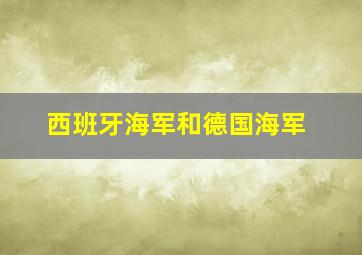 西班牙海军和德国海军